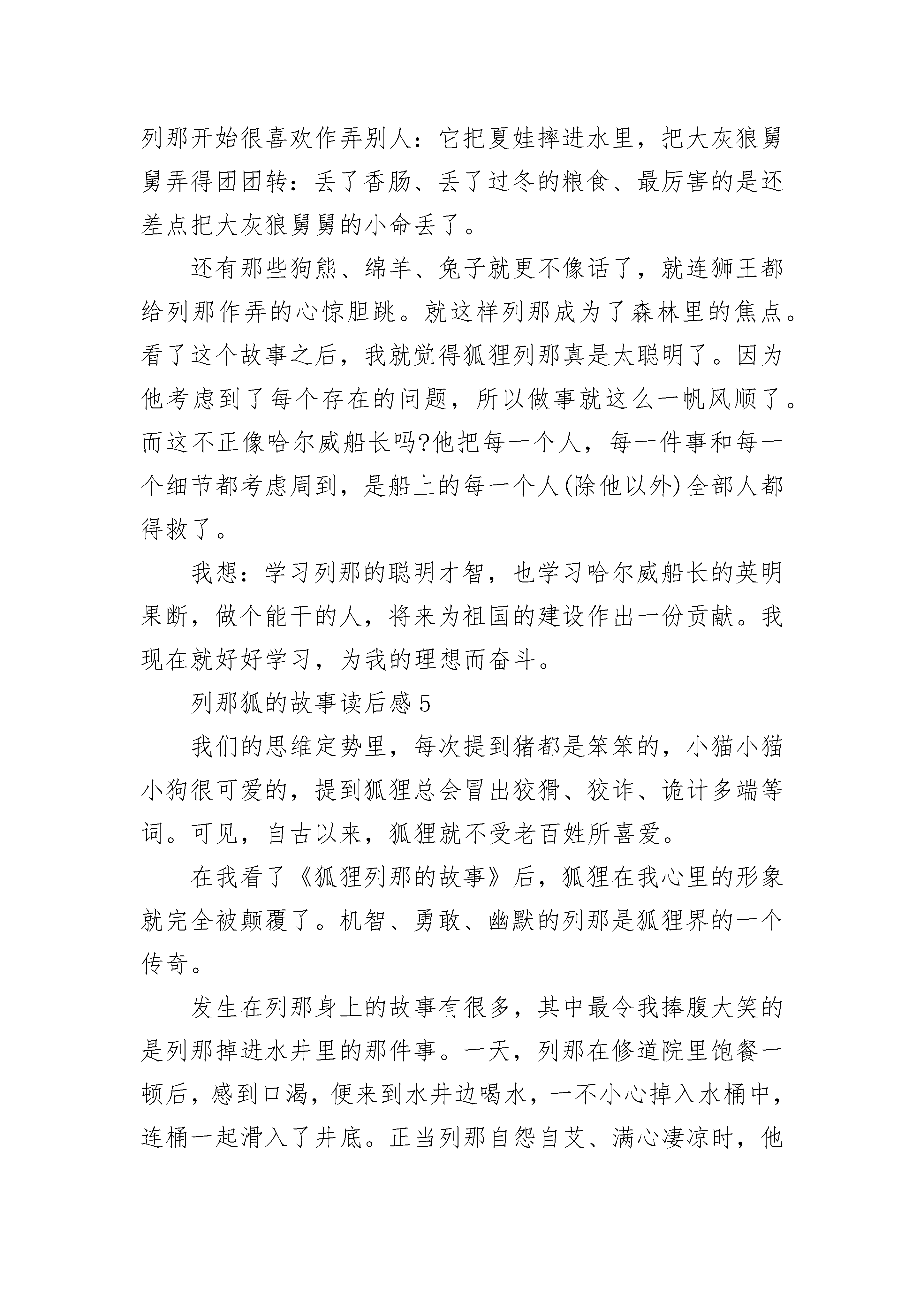 列那开始很喜欢作弄别人：它把夏娃摔进水里，把大灰狼舅舅弄得团团转：丢了香肠、丢了过冬的粮食、最厉害的是还差点把大灰狼舅舅的小命丢了。

还有那些狗熊、绵羊、兔子就更不像话了，就连狮王都给列那作弄的心惊胆跳。就这样列那成为了森林里的焦点。看了这个故事之后，我就觉得狐狸列那真是太聪明了。因为他考虑到了每个存在的问题，所以做事就这么一帆风顺了。而这不正像哈尔威船长吗?他把每一个人，每一件事和每一个细节都考虑周到，是船上的每一个人(除他以外)全部人都得救了。

我想：学习列那的聪明才智，也学习哈尔威船长的英明果断，做个能干的人，将来为祖国的建设作出一份贡献。我现在就好好学习，为我的理想而奋斗。

列那狐的故事读后感 5

我们的思维定势里，每次提到猪都是笨笨的，小猫小猫小狗很可爱的，提到狐狸总会冒出狡猾、狡诈、诡计多端等词。可见，自古以来，狐狸就不受老百姓所喜爱。

在我看了《狐狸列那的故事》后，狐狸在我心里的形象就完全被颠覆了。机智、勇敢、幽默的列那是狐狸界的一个传奇。

发生在列那身上的故事有很多，其中最令我捧腹大笑的是列那掉进水井里的那件事。一天，列那在修道院里饱餐一顿后，感到口渴，便来到水井边喝水，一不小心掉入水桶中，连桶一起滑入了井底。正当列那自怨自艾、满心凄凉时，他